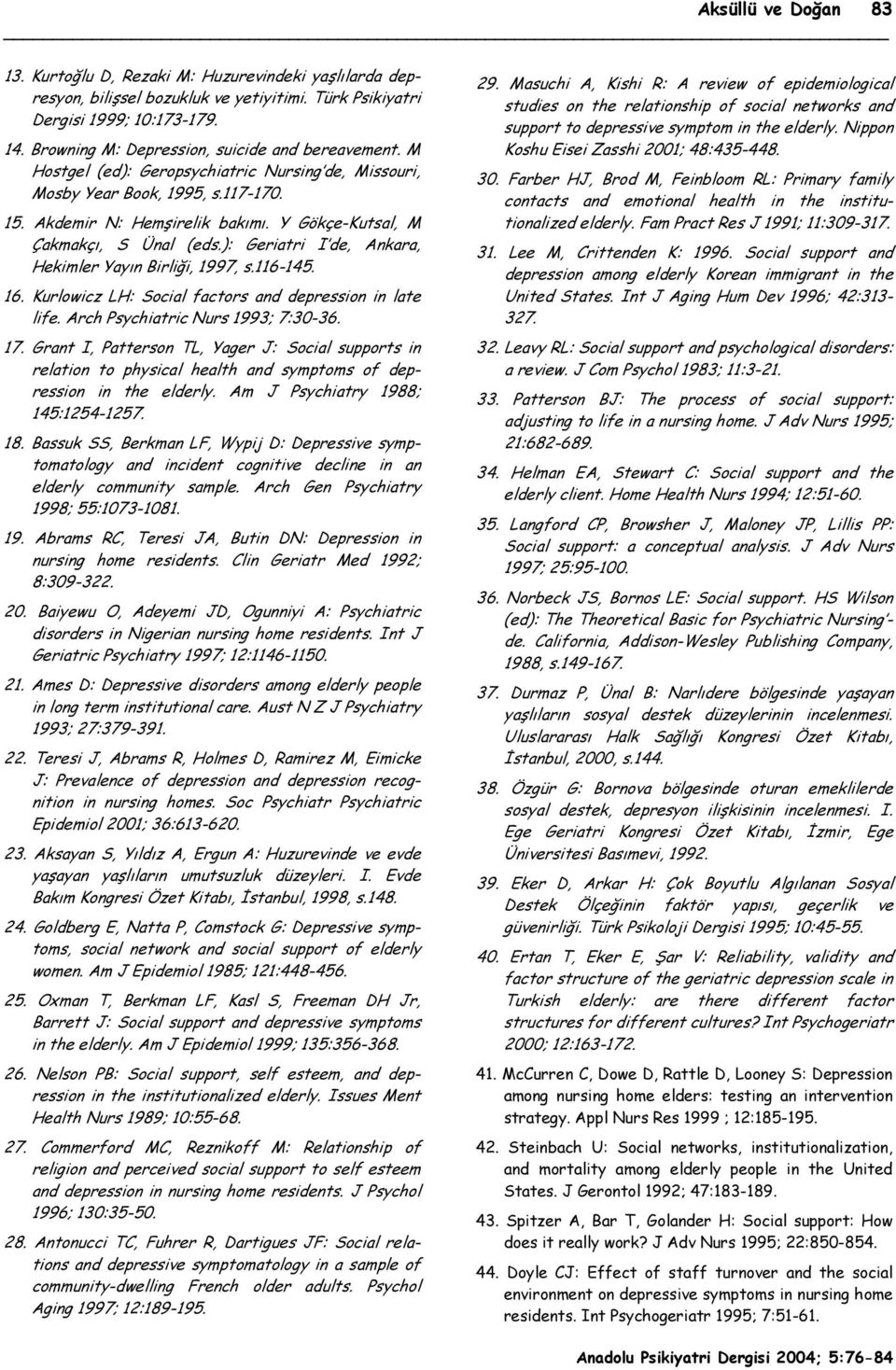 Aksüllü ve Doğan 83

13. Kurtoğlu D, Rezaki M: Huzurevindeki yaşlılarda depresyon, bilişsel bozukluk ve yetiyitimi. Türk Psikiyatri Dergisi 1999; 10:173-179.

14. Browning M: Depression, suicide and bereavement. M Hostgel (ed): Geropsychiatric Nursing'de, Missouri, Mosby Year Book, 1995, s.117-170.

15. Akdemir N: Hemşirelik bakımı. Y Gökçe-Kutsal, M Çakmakçı, S Ünal (eds.): Geriatri I'de, Ankara, Hekimler Yayın Birliği, 1997, s.116-145.

16. Kurlowicz LH: Social factors and depression in late life. Arch Psychiatric Nurs 1993; 7:30-36.

17. Grant I, Patterson TL, Yager J: Social supports in relation to physical health and symptoms of depression in the elderly. Am J Psychiatry 1988; 145:1254-1257.

18. Bassuk SS, Berkman LF, Wypij D: Depressive symptomatology and incident cognitive decline in an elderly community sample. Arch Gen Psychiatry 1998; 55:1073-1081.

19. Abrams RC, Teresi JA, Butin DN: Depression in nursing home residents. Clin Geriatr Med 1992; 8:309-322.

20. Baiyewu O, Adeyemi JD, Ogunniyi A: Psychiatric disorders in Nigerian nursing home residents. Int J Geriatric Psychiatry 1997; 12:1146-1150.

21. Ames D: Depressive disorders among elderly people in long term institutional care. Aust N Z J Psychiatry 1993; 27:379-391.

22. Teresi J, Abrams R, Holmes D, Ramirez M, Eimicke J: Prevalence of depression and depression recognition in nursing homes. Soc Psychiatr Psychiatric Epidemiol 2001; 36:613-620.

23. Aksayan S, Yıldız A, Ergun A: Huzurevinde ve evde yaşayan yaşlıların umutsuzluk düzeyleri. I. Evde Bakım Kongresi Özet Kitabı, İstanbul, 1998, s.148.

24. Goldberg E, Natta P, Comstock G: Depressive symptoms, social network and social support of elderly women. Am J Epidemiol 1985; 121:448-456.

25. Oxman T, Berkman LF, Kasl S, Freeman DH Jr, Barrett J: Social support and depressive symptoms in the elderly. Am J Epidemiol 1999; 135:356-368.

26. Nelson PB: Social support, self esteem, and depression in the institutionalized elderly. Issues Ment Health Nurs 1989; 10:55-68.

27. Commerford MC, Reznikoff M: Relationship of religion and perceived social support to self esteem and depression in nursing home residents. J Psychol 1996; 130:35-50.

28. Antonucci TC, Fuhrer R, Dartigues JF: Social relations and depressive symptomatology in a sample of community-dwelling French older adults. Psychol Aging 1997; 12:189-195.

29. Masuchi A, Kishi R: A review of epidemiological studies on the relationship of social networks and support to depressive symptom in the elderly. Nippon Koshu Eisei Zasshi 2001; 48:435-448.

30. Farber HJ, Brod M, Feinbloom RL: Primary family contacts and emotional health in the institutionalized elderly. Fam Pract Res J 1991; 11:309-317.

31. Lee M, Crittenden K: 1996. Social support and depression among elderly Korean immigrant in the United States. Int J Aging Hum Dev 1996; 42:313-327.

32. Leavy RL: Social support and psychological disorders: a review. J Com Psychol 1983; 11:3-21.

33. Patterson BJ: The process of social support: adjusting to life in a nursing home. J Adv Nurs 1995; 21:682-689.

34. Helman EA, Stewart C: Social support and the elderly client. Home Health Nurs 1994; 12:51-60.

35. Langford CP, Browsher J, Maloney JP, Lillis PP: Social support: a conceptual analysis. J Adv Nurs 1997; 25:95-100.

36. Norbeck JS, Bornos LE: Social support. HS Wilson (ed): The Theoretical Basic for Psychiatric Nursing'de. California, Addison-Wesley Publishing Company, 1988, s.149-167.

37. Durmaz P, Ünal B: Narlıdere bölgesinde yaşayan yaşlıların sosyal destek düzeylerinin incelenmesi. Uluslararası Halk Sağlığı Kongresi Özet Kitabı, İstanbul, 2000, s.144.

38. Özgür G: Bornova bölgesinde oturan emeklilerde sosyal destek, depresyon ilişkisinin incelenmesi. I. Ege Geriatri Kongresi Özet Kitabı, İzmir, Ege Üniversitesi Basımevi, 1992.

39. Eker D, Arkar H: Çok Boyutlu Algılanan Sosyal Destek Ölçeğinin faktör yapısı, geçerlik ve güvenirliği. Türk Psikoloji Dergisi 1995; 10:45-55.

40. Ertan T, Eker E, Şar V: Reliability, validity and factor structure of the geriatric depression scale in Turkish elderly: are there different factor structures for different cultures? Int Psychogeriatr 2000; 12:163-172.

41. McCurren C, Dowe D, Rattle D, Looney S: Depression among nursing home elders: testing an intervention strategy. Appl Nurs Res 1999 ; 12:185-195.

42. Steinbach U: Social networks, institutionalization, and mortality among elderly people in the United States. J Gerontol 1992; 47:183-189.

43. Spitzer A, Bar T, Golander H: Social support: How does it really work? J Adv Nurs 1995; 22:850-854.

44. Doyle CJ: Effect of staff turnover and the social environment on depressive symptoms in nursing home residents. Int Psychogeriatr 1995; 7:51-61.

Anadolu Psikiyatri Dergisi 2004; 5:76-84